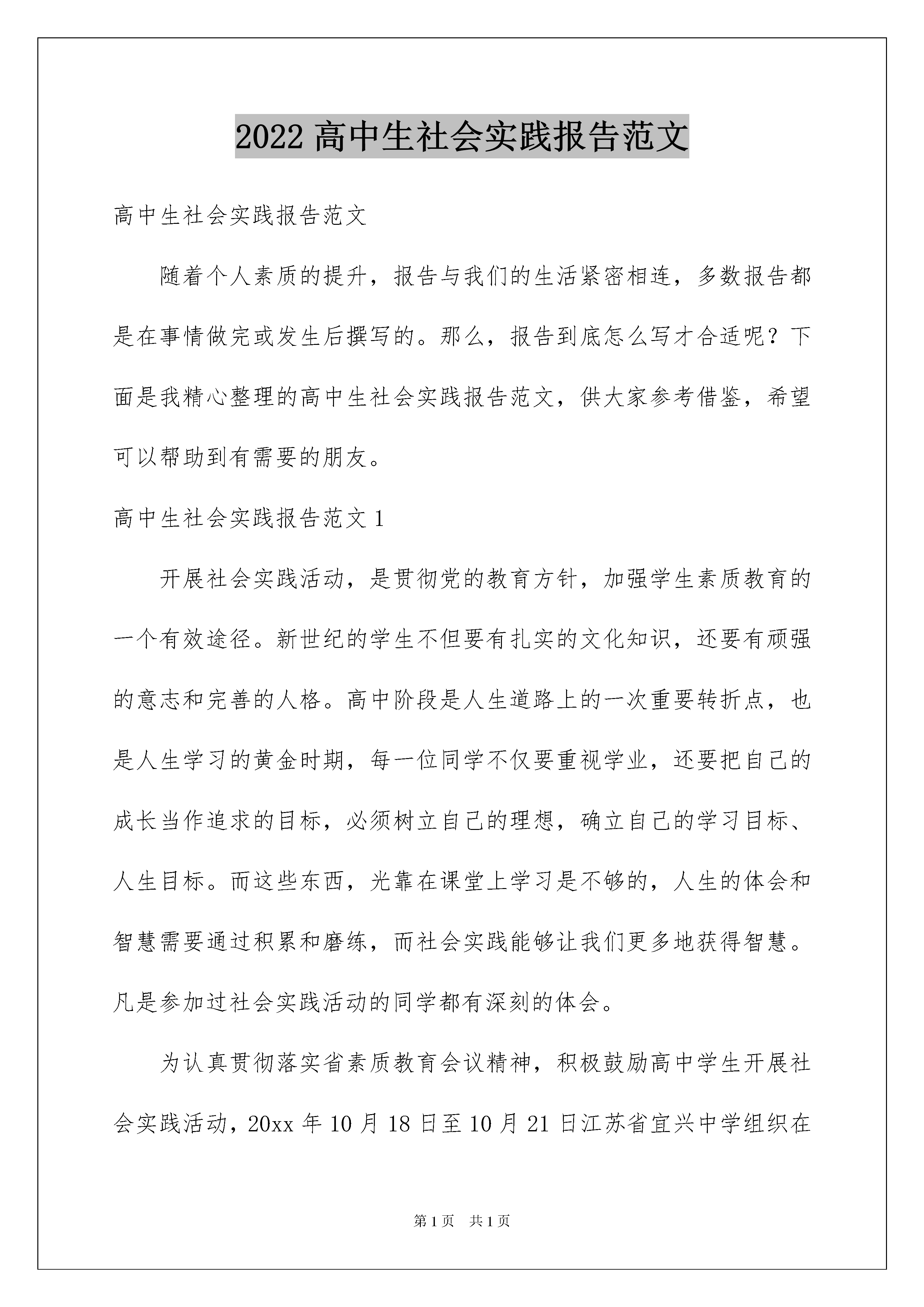 2022 高中生社会实践报告范文

高中生社会实践报告范文

随着个人素质的提升，报告与我们的生活紧密相连，多数报告都是在事情做完或发生后撰写的。那么，报告到底怎么写才合适呢？下面是我精心整理的高中生社会实践报告范文，供大家参考借鉴，希望可以帮助到有需要的朋友。

高中生社会实践报告范文 1

开展社会实践活动，是贯彻党的教育方针，加强学生素质教育的一个有效途径。新世纪的学生不但要有扎实的文化知识，还要有顽强的意志和完善的人格。高中阶段是人生道路上的一次重要转折点，也是人生学习的黄金时期，每一位同学不仅要重视学业，还要把自己的成长当作追求的目标，必须树立自己的理想，确立自己的学习目标、人生目标。而这些东西，光靠在课堂上学习是不够的，人生的体会和智慧需要通过积累和磨练，而社会实践能够让我们更多地获得智慧。凡是参加过社会实践活动的同学都有深刻的体会。

为认真贯彻落实省素质教育会议精神，积极鼓励高中学生开展社会实践活动，20xx 年 10 月 18 日至 10 月 21 日江苏省宜兴中学组织在

第 1 页 共 1 页